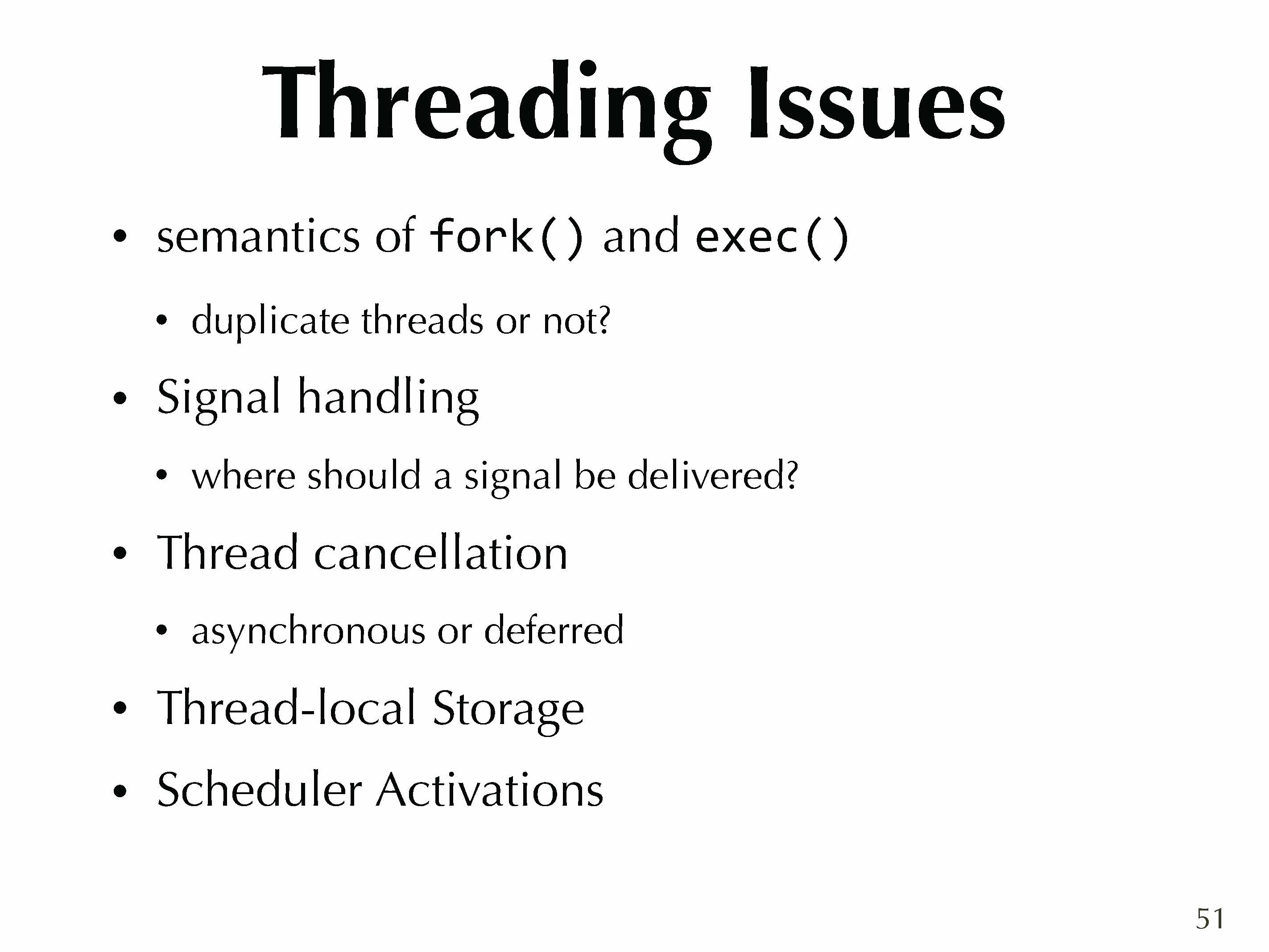 Threading Issues

• semantics of fork() and exec()

• duplicate threads or not?

• Signal handling

• where should a signal be delivered?

• Thread cancellation

• asynchronous or deferred

• Thread-local Storage

• Scheduler Activations

51